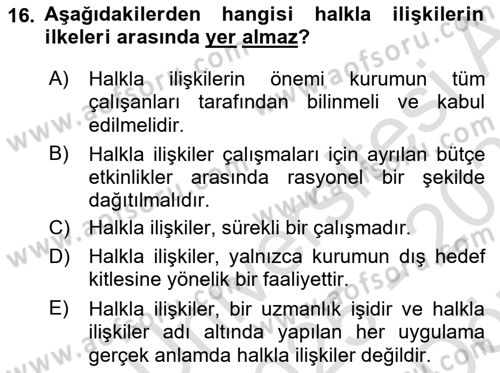 16. Aşağıdakilerden hangisi halkla ilişkilerin ilkeleri arasında yer almaz?

A) Halkla ilişkilerin önemi kurumun tüm çalışanları tarafından bilinmeli ve kabul edilmelidir.

B) Halkla ilişkiler çalışmaları için ayrılan bütçe etkinlikler arasında rasyonel bir şekilde dağıtılmalıdır.

C) Halkla ilişkiler, sürekli bir çalışmadır.

D) Halkla ilişkiler, yalnızca kurumun dış hedef kitlesine yönelik bir faaliyettir.

E) Halkla ilişkiler, bir uzmanlık işidir ve halkla ilişkiler adı altında yapılan her uygulama gerçek anlamda halkla ilişkiler değildir.

www.aofsoru.com